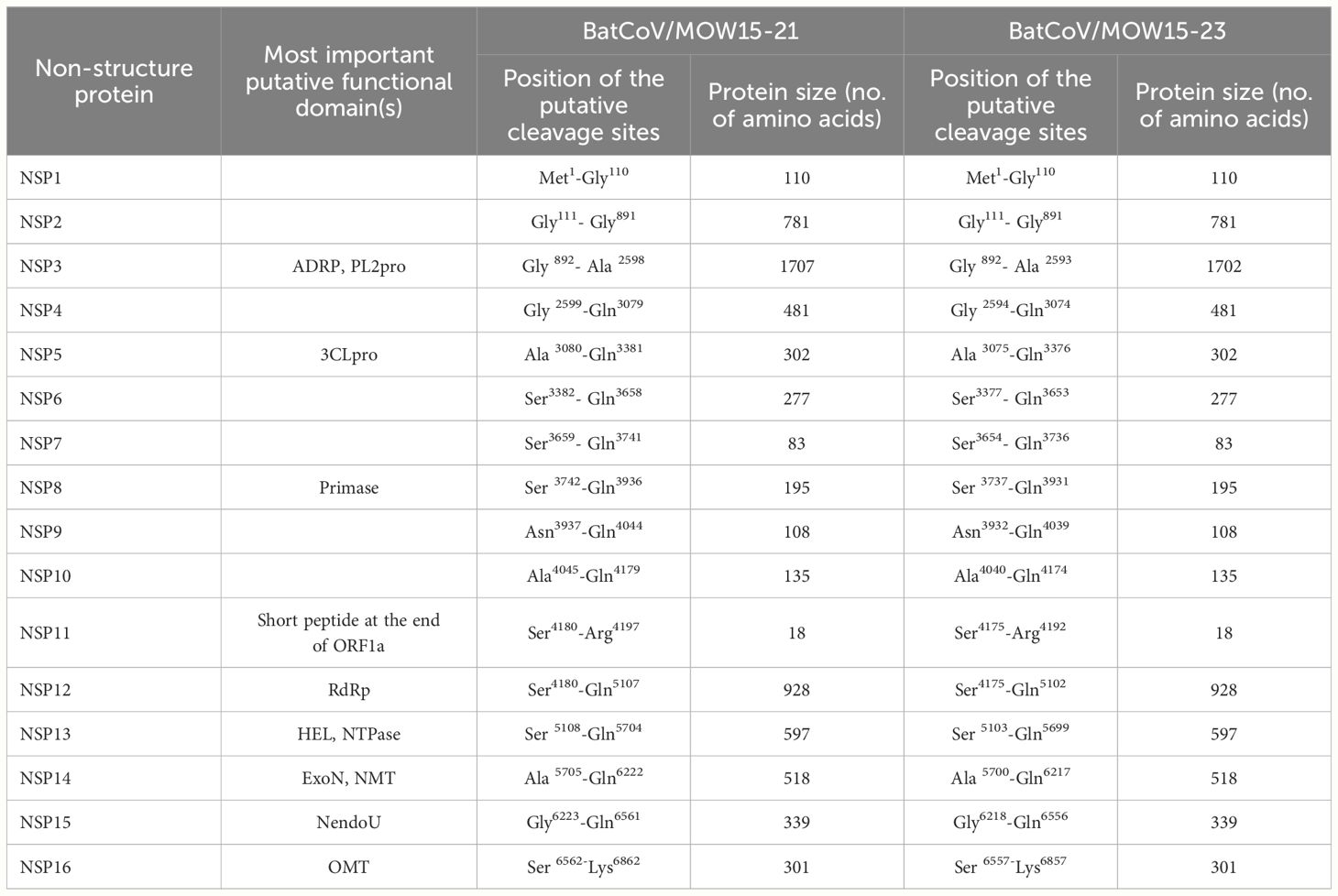 | Non-structure protein | Most important putative functional domain(s) | BatCoV/MOW15-21 Position of the putative cleavage sites | BatCoV/MOW15-21 Protein size (no. of amino acids) | BatCoV/MOW15-23 Position of the putative cleavage sites | BatCoV/MOW15-23 Protein size (no. of amino acids) |
|---|---|---|---|---|---|
| NSP1 | | Met$^{1}$-Gly$^{110}$ | 110 | Met$^{1}$-Gly$^{110}$ | 110 |
| NSP2 | | Gly$^{111}$- Gly$^{891}$ | 781 | Gly$^{111}$- Gly$^{891}$ | 781 |
| NSP3 | ADRP, PL2pro | Gly $^{892}$- Ala $^{2598}$ | 1707 | Gly $^{892}$- Ala $^{2593}$ | 1702 |
| NSP4 | | Gly $^{2599}$-Gln$^{3079}$ | 481 | Gly $^{2594}$-Gln$^{3074}$ | 481 |
| NSP5 | 3CLpro | Ala $^{3080}$-Gln$^{3381}$ | 302 | Ala $^{3075}$-Gln$^{3376}$ | 302 |
| NSP6 | | Ser$^{3382}$- Gln$^{3658}$ | 277 | Ser$^{3377}$- Gln$^{3653}$ | 277 |
| NSP7 | | Ser$^{3659}$- Gln$^{3741}$ | 83 | Ser$^{3654}$- Gln$^{3736}$ | 83 |
| NSP8 | Primase | Ser $^{3742}$-Gln$^{3936}$ | 195 | Ser $^{3737}$-Gln$^{3931}$ | 195 |
| NSP9 | | Asn$^{3937}$-Gln$^{4044}$ | 108 | Asn$^{3932}$-Gln$^{4039}$ | 108 |
| NSP10 | | Ala$^{4045}$-Gln$^{4179}$ | 135 | Ala$^{4040}$-Gln$^{4174}$ | 135 |
| NSP11 | Short peptide at the end of ORF1a | Ser$^{4180}$-Arg$^{4197}$ | 18 | Ser$^{4175}$-Arg$^{4192}$ | 18 |
| NSP12 | RdRp | Ser$^{4180}$-Gln$^{5107}$ | 928 | Ser$^{4175}$-Gln$^{5102}$ | 928 |
| NSP13 | HEL, NTPase | Ser $^{5108}$-Gln$^{5704}$ | 597 | Ser $^{5103}$-Gln$^{5699}$ | 597 |
| NSP14 | ExoN, NMT | Ala $^{5705}$-Gln$^{6222}$ | 518 | Ala $^{5700}$-Gln$^{6217}$ | 518 |
| NSP15 | NendoU | Gly$^{6223}$-Gln$^{6561}$ | 339 | Gly$^{6218}$-Gln$^{6556}$ | 339 |
| NSP16 | OMT | Ser $^{6562}$-Lys$^{6862}$ | 301 | Ser $^{6557}$-Lys$^{6857}$ | 301 |